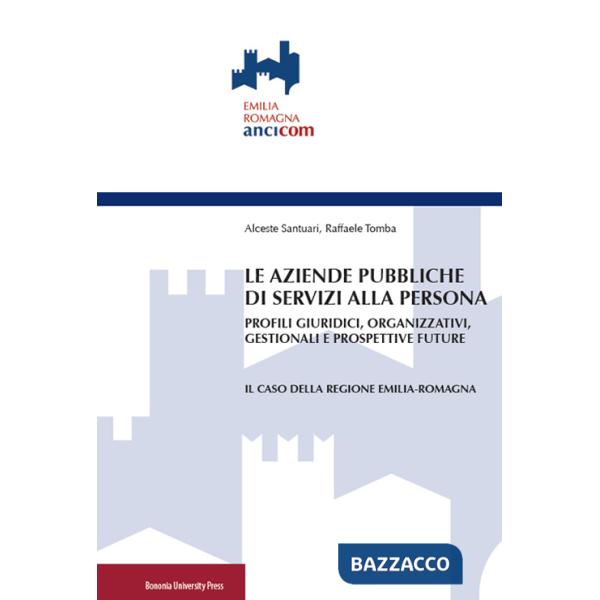 EMILIA
ROMAGNA
ancicom

Alceste Santuari, Raffaele Tomba

LE AZIENDE PUBBLICHE DI SERVIZI ALLA PERSONA

PROFILI GIURIDICI, ORGANIZZATIVI, GESTIONALI E PROSPETTIVE FUTURE

IL CASO DELLA REGIONE EMILIA-ROMAGNA

BAZZACCO

Bononia University Press